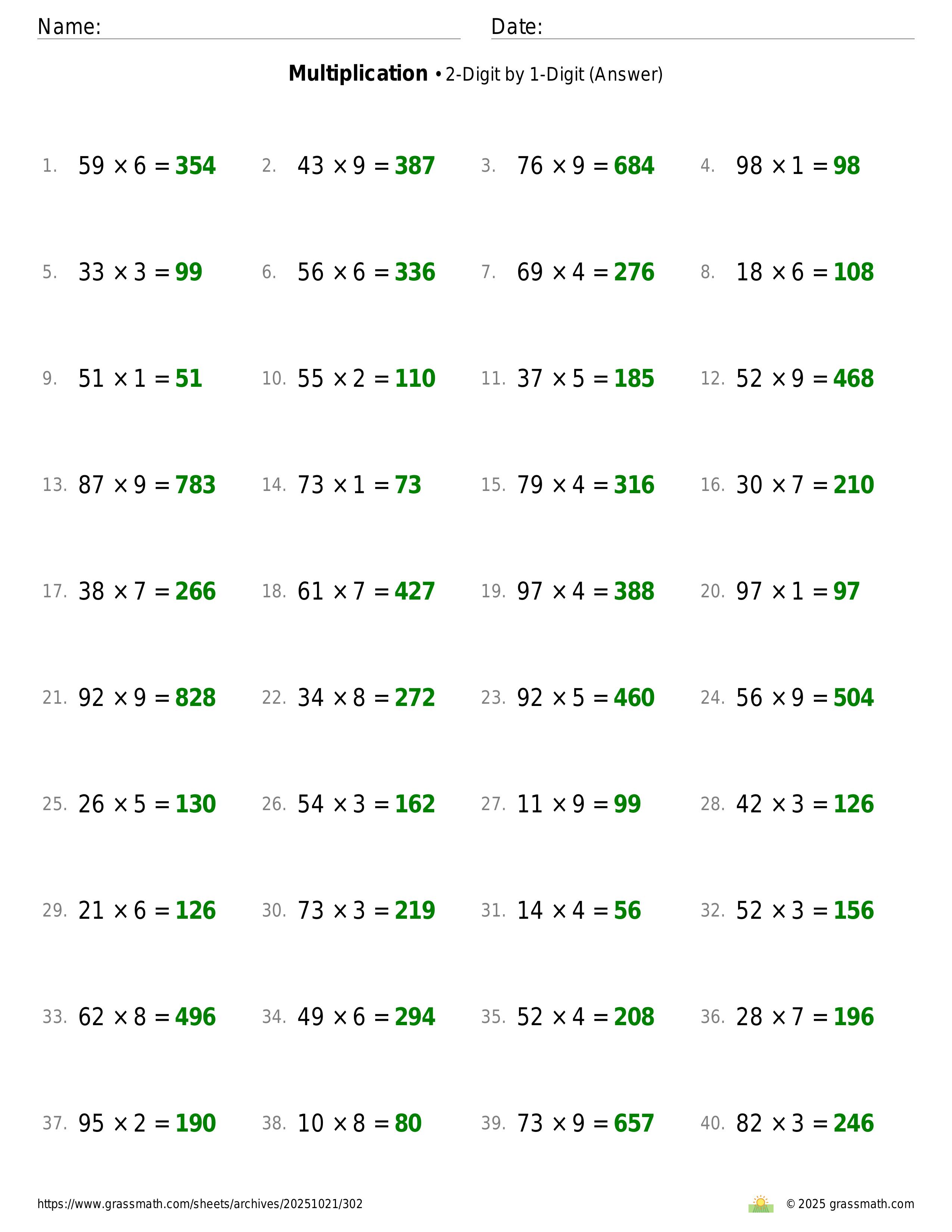 Name: Date:

**Multiplication** • 2-Digit by 1-Digit (Answer)

1. $59 \times 6 = 354$ 2. $43 \times 9 = 387$ 3. $76 \times 9 = 684$ 4. $98 \times 1 = 98$

5. $33 \times 3 = 99$ 6. $56 \times 6 = 336$ 7. $69 \times 4 = 276$ 8. $18 \times 6 = 108$

9. $51 \times 1 = 51$ 10. $55 \times 2 = 110$ 11. $37 \times 5 = 185$ 12. $52 \times 9 = 468$

13. $87 \times 9 = 783$ 14. $73 \times 1 = 73$ 15. $79 \times 4 = 316$ 16. $30 \times 7 = 210$

17. $38 \times 7 = 266$ 18. $61 \times 7 = 427$ 19. $97 \times 4 = 388$ 20. $97 \times 1 = 97$

21. $92 \times 9 = 828$ 22. $34 \times 8 = 272$ 23. $92 \times 5 = 460$ 24. $56 \times 9 = 504$

25. $26 \times 5 = 130$ 26. $54 \times 3 = 162$ 27. $11 \times 9 = 99$ 28. $42 \times 3 = 126$

29. $21 \times 6 = 126$ 30. $73 \times 3 = 219$ 31. $14 \times 4 = 56$ 32. $52 \times 3 = 156$

33. $62 \times 8 = 496$ 34. $49 \times 6 = 294$ 35. $52 \times 4 = 208$ 36. $28 \times 7 = 196$

37. $95 \times 2 = 190$ 38. $10 \times 8 = 80$ 39. $73 \times 9 = 657$ 40. $82 \times 3 = 246$

https://www.grassmath.com/sheets/archives/20251021/302 © 2025 grassmath.com